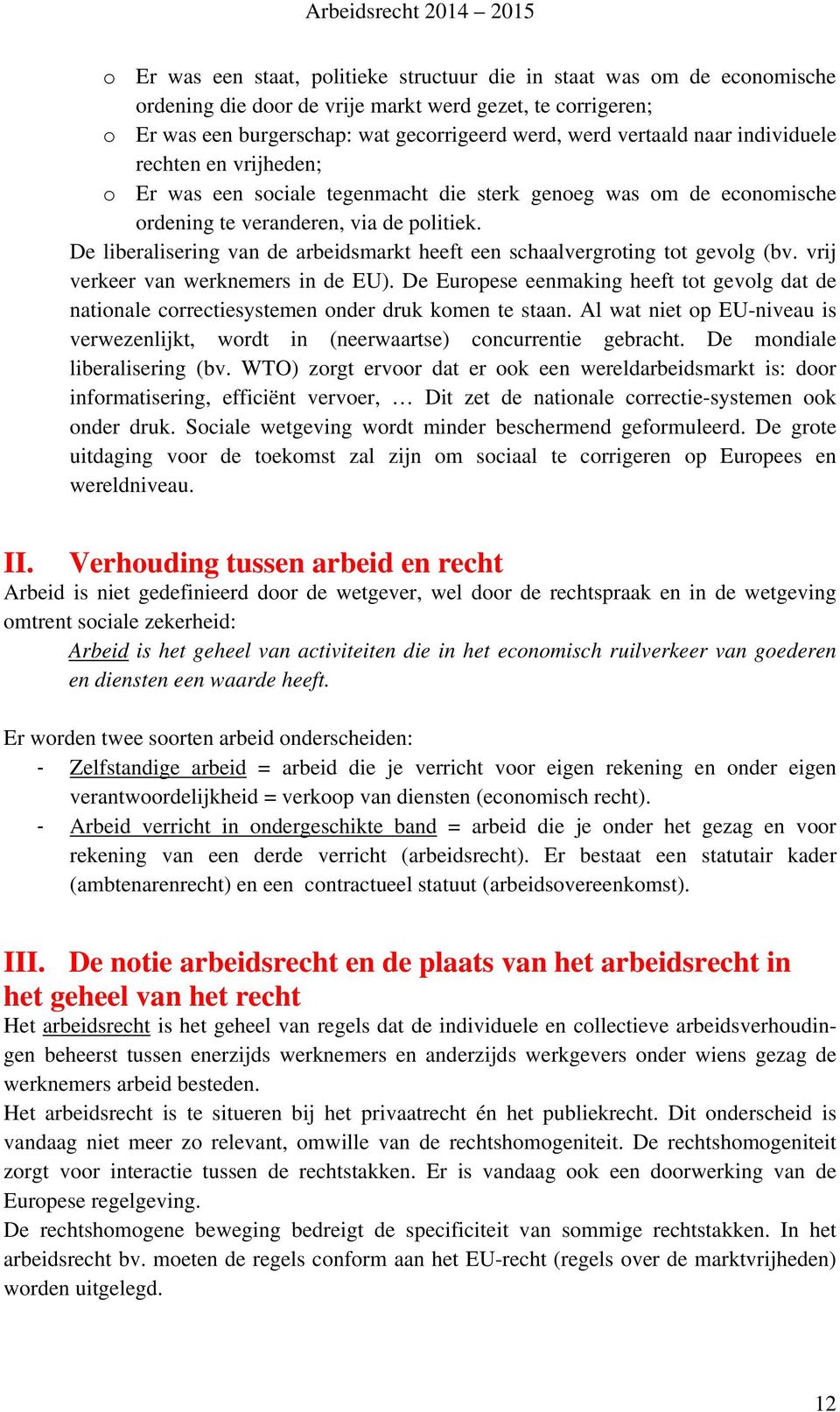 Arbeidsrecht 2014 – 2015

o Er was een staat, politieke structuur die in staat was om de economische ordening die door de vrije markt werd gezet, te corrigeren;
o Er was een burgerschap: wat gecorrigeerd werd, werd vertaald naar individuele rechten en vrijheden;
o Er was een sociale tegenmacht die sterk genoeg was om de economische ordening te veranderen, via de politiek.

De liberalisering van de arbeidsmarkt heeft een schaalvergroting tot gevolg (bv. vrij verkeer van werknemers in de EU). De Europese eenmaking heeft tot gevolg dat de nationale correctiesystemen onder druk komen te staan. Al wat niet op EU-niveau is verwezenlijkt, wordt in (neerwaartse) concurrentie gebracht. De mondiale liberalisering (bv. WTO) zorgt ervoor dat er ook een wereldarbeidsmarkt is: door informatisering, efficiënt vervoer, … Dit zet de nationale correctie-systemen ook onder druk. Sociale wetgeving wordt minder beschermend geformuleerd. De grote uitdaging voor de toekomst zal zijn om sociaal te corrigeren op Europees en wereldniveau.

II. Verhouding tussen arbeid en recht

Arbeid is niet gedefinieerd door de wetgever, wel door de rechtspraak en in de wetgeving omtrent sociale zekerheid:

Arbeid is het geheel van activiteiten die in het economisch ruilverkeer van goederen en diensten een waarde heeft.

Er worden twee soorten arbeid onderscheiden:
- Zelfstandige arbeid = arbeid die je verricht voor eigen rekening en onder eigen verantwoordelijkheid = verkoop van diensten (economisch recht).
- Arbeid verricht in ondergeschikte band = arbeid die je onder het gezag en voor rekening van een derde verricht (arbeidsrecht). Er bestaat een statutair kader (ambtenarenrecht) en een contractueel statuut (arbeidsovereenkomst).

III. De notie arbeidsrecht en de plaats van het arbeidsrecht in het geheel van het recht

Het arbeidsrecht is het geheel van regels dat de individuele en collectieve arbeidsverhoudingen beheerst tussen enerzijds werknemers en anderzijds werkgevers onder wiens gezag de werknemers arbeid besteden.
Het arbeidsrecht is te situeren bij het privaatrecht én het publiekrecht. Dit onderscheid is vandaag niet meer zo relevant, omwille van de rechtshomogeniteit. De rechtshomogeniteit zorgt voor interactie tussen de rechtstakken. Er is vandaag ook een doorwerking van de Europese regelgeving.
De rechtshomogene beweging bedreigt de specificiteit van sommige rechtstakken. In het arbeidsrecht bv. moeten de regels conform aan het EU-recht (regels over de marktvrijheden) worden uitgelegd.

12